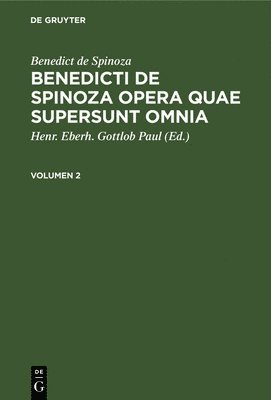 DE GRUYTER

Benedict de Spinoza

BENEDICTI DE SPINOZA OPERA QUAE SUPERSUNT OMNIA

Henr. Eberh. Gottlob Paul (Ed.)

VOLUMEN 2

DE G